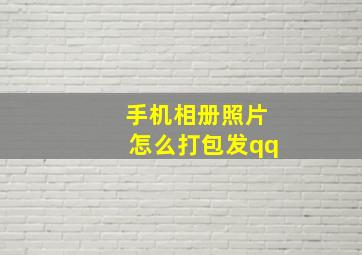 手机相册照片
怎么打包发qq